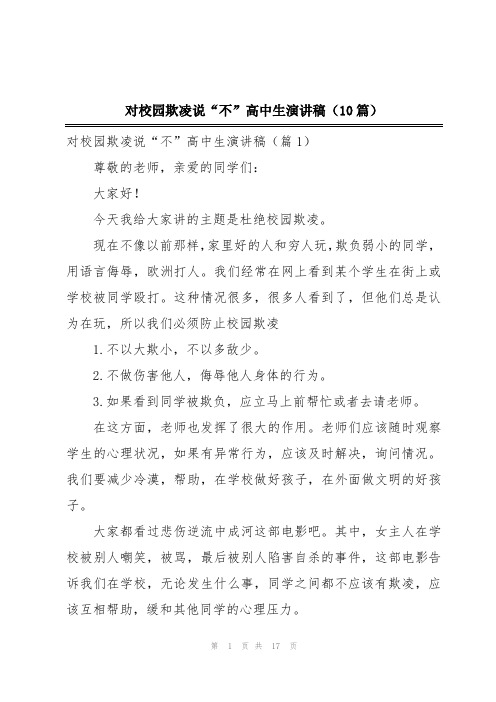 对校园欺凌说“不”高中生演讲稿（10篇）

对校园欺凌说“不”高中生演讲稿（篇1）

尊敬的老师，亲爱的同学们：

大家好！

今天我给大家讲的主题是杜绝校园欺凌。

现在不像以前那样，家里好的人和穷人玩，欺负弱小的同学，用语言侮辱，欧洲打人。我们经常在网上看到某个学生在街上或学校被同学殴打。这种情况很多，很多人看到了，但他们总是认为在玩，所以我们必须防止校园欺凌

1.不以大欺小，不以多敌少。

2.不做伤害他人，侮辱他人身体的行为。

3.如果看到同学被欺负，应立马上前帮忙或者去请老师。

在这方面，老师也发挥了很大的作用。老师们应该随时观察学生的心理状况，如果有异常行为，应该及时解决，询问情况。我们要减少冷漠，帮助，在学校做好孩子，在外面做文明的好孩子。

大家都看过悲伤逆流中成河这部电影吧。其中，女主人在学校被别人嘲笑，被骂，最后被别人陷害自杀的事件，这部电影告诉我们在学校，无论发生什么事，同学之间都不应该有欺凌，应该互相帮助，缓和其他同学的心理压力。

第 1 页 共 17 页